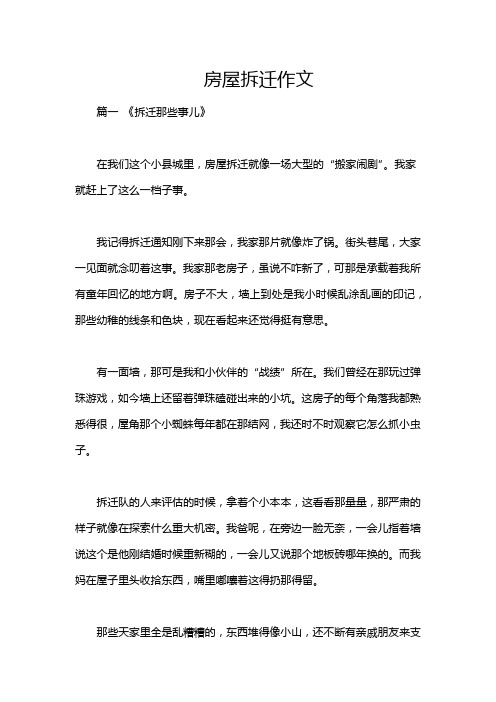 房屋拆迁作文

篇一 《拆迁那些事儿》

在我们这个小县城里，房屋拆迁就像一场大型的“搬家闹剧”。我家就赶上了这么一档子事。

我记得拆迁通知刚下来那会，我家那片就像炸了锅。街头巷尾，大家一见面就念叨着这事。我家那老房子，虽说不咋新了，可那是承载着我所有童年回忆的地方啊。房子不大，墙上到处是我小时候乱涂乱画的印记，那些幼稚的线条和色块，现在看起来还觉得挺有意思。

有一面墙，那可是我和小伙伴的“战绩”所在。我们曾经在那玩过弹珠游戏，如今墙上还留着弹珠磕碰出来的小坑。这房子的每个角落我都熟悉得很，屋角那个小蜘蛛每年都在那结网，我还时不时观察它怎么抓小虫子。

拆迁队的人来评估的时候，拿着个小本本，这看看那量量，那严肃的样子就像在探索什么重大机密。我爸呢，在旁边一脸无奈，一会儿指着墙说这个是他刚结婚时候重新糊的，一会儿又说那个地板砖哪年换的。而我妈在屋子里头收拾东西，嘴里嘟囔着这得扔那得留。

那些天家里全是乱糟糟的，东西堆得像小山，还不断有亲戚朋友来支